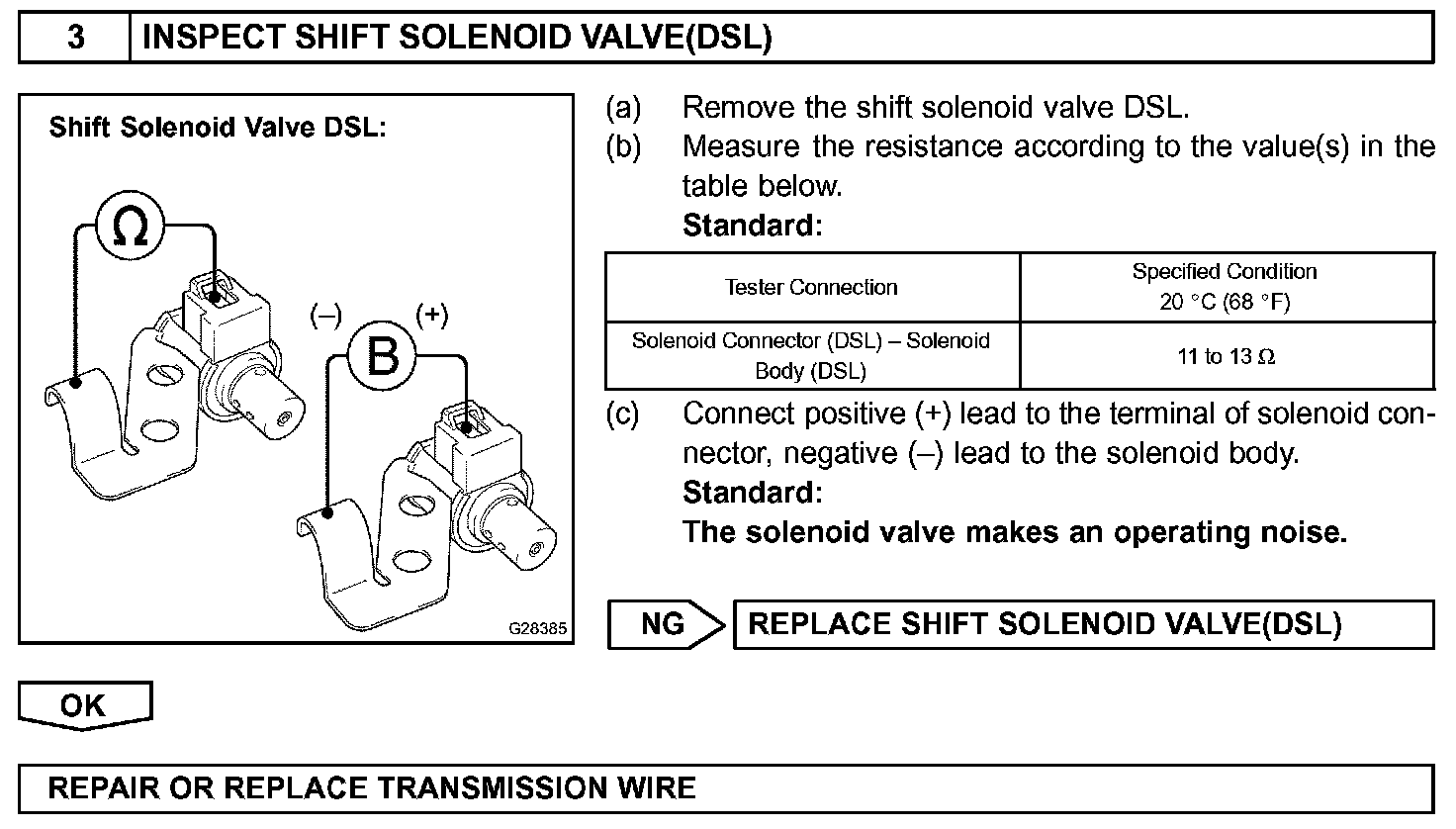 3 INSPECT SHIFT SOLENOID VALVE(DSL)

Shift Solenoid Valve DSL:

Ω

(–) (+)

B

G28385

(a) Remove the shift solenoid valve DSL.

(b) Measure the resistance according to the value(s) in the table below.

Standard:

| Tester Connection | Specified Condition 20 °C (68 °F) |
|---|---|
| Solenoid Connector (DSL) – Solenoid Body (DSL) | 11 to 13 Ω |

(c) Connect positive (+) lead to the terminal of solenoid connector, negative (–) lead to the solenoid body.

Standard:

The solenoid valve makes an operating noise.

NG REPLACE SHIFT SOLENOID VALVE(DSL)

OK

REPAIR OR REPLACE TRANSMISSION WIRE